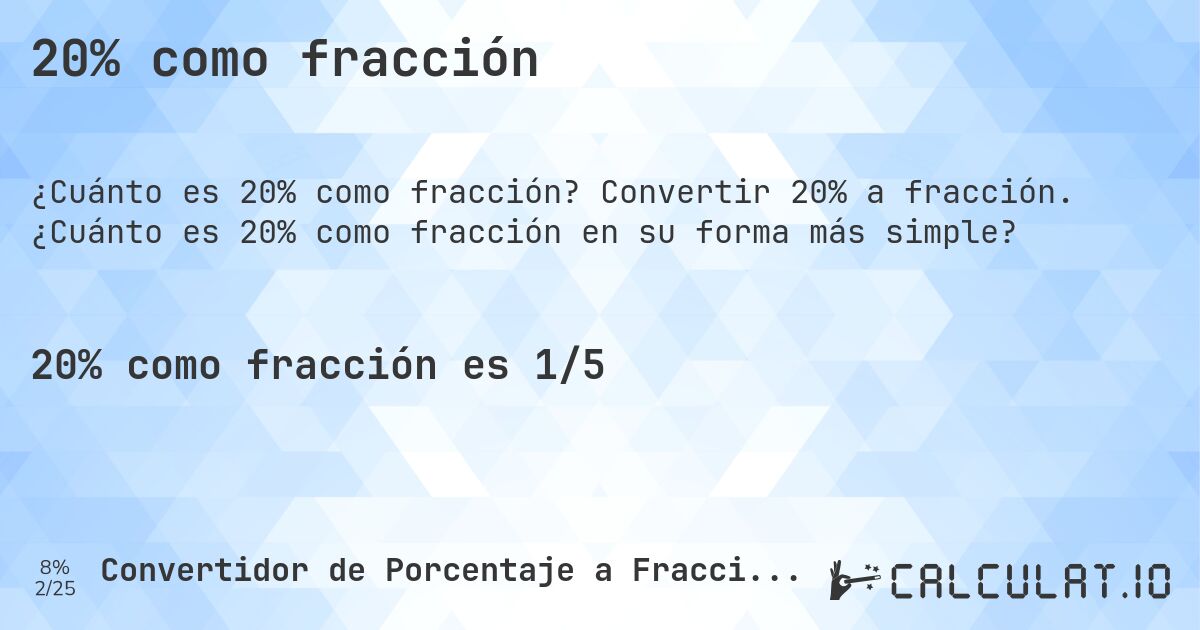 20% como fracción

¿Cuánto es 20% como fracción? Convertir 20% a fracción. ¿Cuánto es 20% como fracción en su forma más simple?

20% como fracción es 1/5

8%
2/25

Convertidor de Porcentaje a Fracci...

CALCULAT.IO